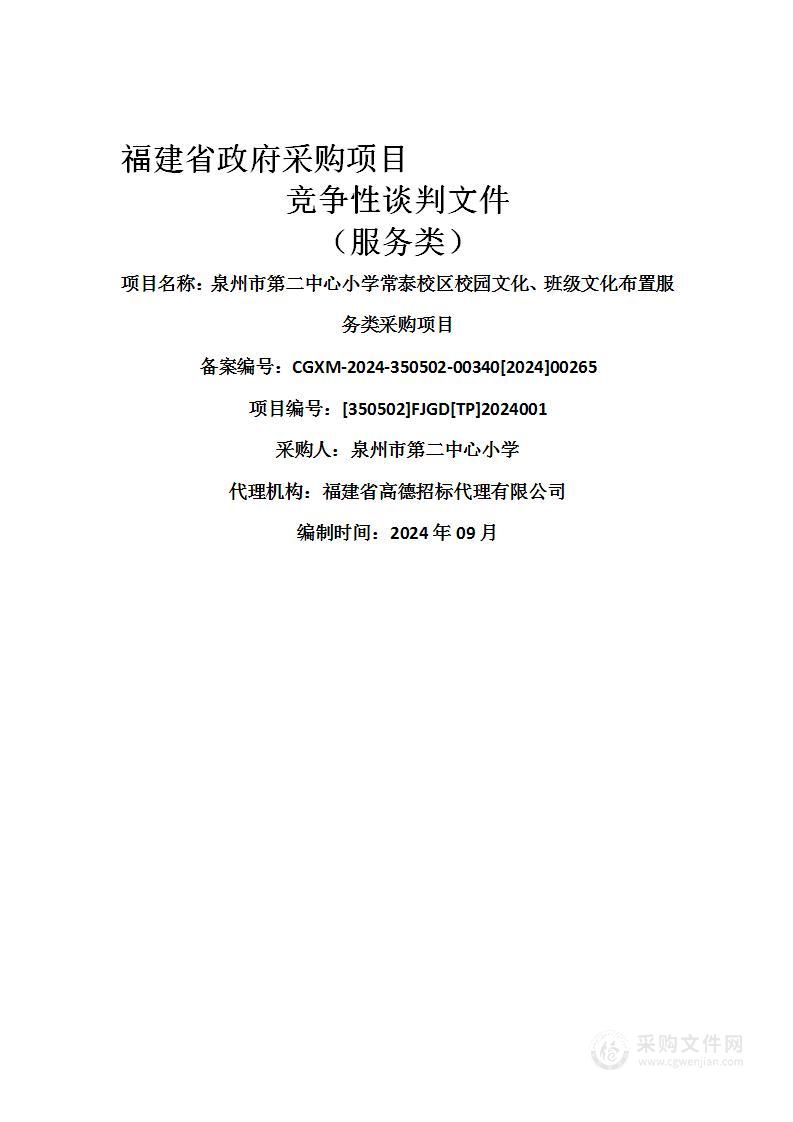 福建省政府采购项目

竞争性谈判文件

（服务类）

项目名称：泉州市第二中心小学常泰校区校园文化、班级文化布置服务类采购项目

备案编号：CGXM-2024-350502-00340[2024]00265

项目编号：[350502]FJGD[TP]2024001

采购人：泉州市第二中心小学

代理机构：福建省高德招标代理有限公司

编制时间：2024 年 09 月

采购文件网
www.cgwenjian.com